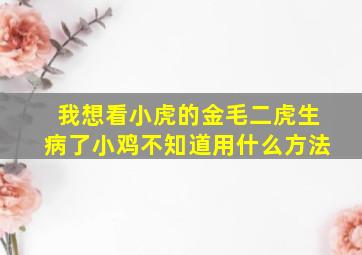 我想看小虎的金毛二虎生病了小鸡不知道用什么方法